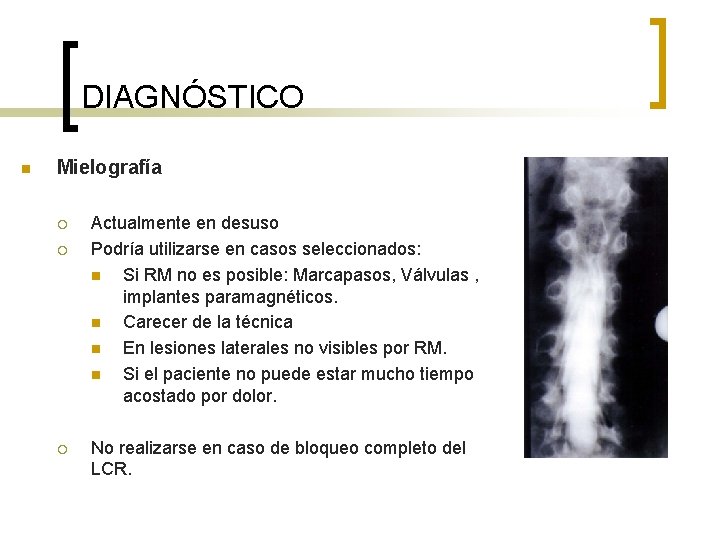 DIAGNÓSTICO

Mielografía

Actualmente en desuso

Podría utilizarse en casos seleccionados:

Si RM no es posible: Marcapasos, Válvulas , implantes paramagnéticos.

Carecer de la técnica

En lesiones laterales no visibles por RM.

Si el paciente no puede estar mucho tiempo acostado por dolor.

No realizarse en caso de bloqueo completo del LCR.